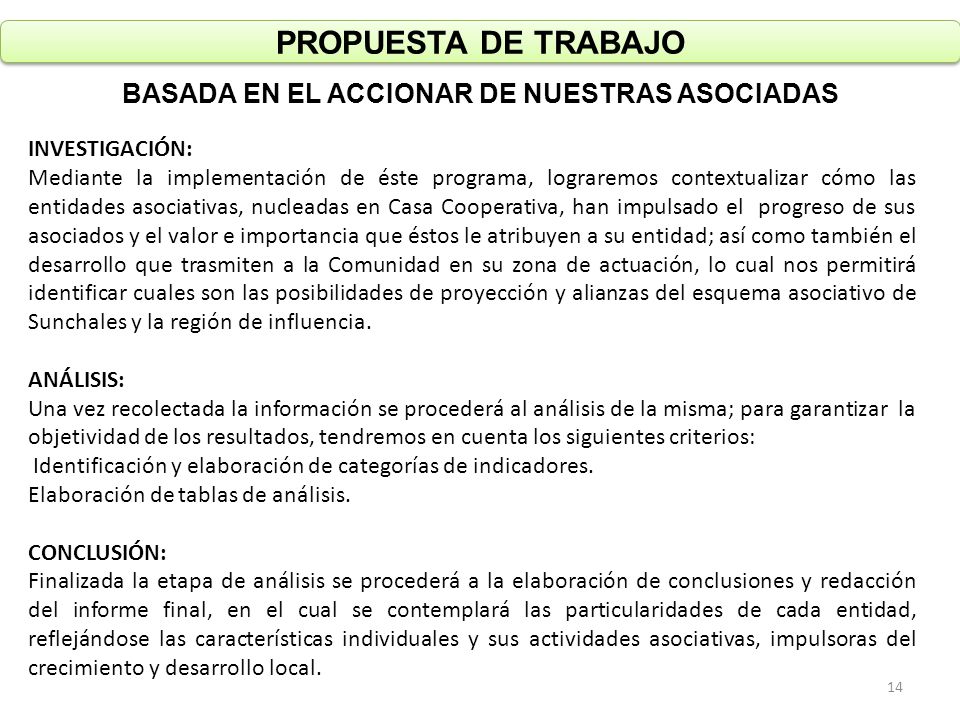 PROPUESTA DE TRABAJO

BASADA EN EL ACCIONAR DE NUESTRAS ASOCIADAS

INVESTIGACIÓN:
Mediante la implementación de éste programa, lograremos contextualizar cómo las entidades asociativas, nucleadas en Casa Cooperativa, han impulsado el progreso de sus asociados y el valor e importancia que éstos le atribuyen a su entidad; así como también el desarrollo que trasmiten a la Comunidad en su zona de actuación, lo cual nos permitirá identificar cuales son las posibilidades de proyección y alianzas del esquema asociativo de Sunchales y la región de influencia.

ANÁLISIS:
Una vez recolectada la información se procederá al análisis de la misma; para garantizar la objetividad de los resultados, tendremos en cuenta los siguientes criterios:
Identificación y elaboración de categorías de indicadores.
Elaboración de tablas de análisis.

CONCLUSIÓN:
Finalizada la etapa de análisis se procederá a la elaboración de conclusiones y redacción del informe final, en el cual se contemplará las particularidades de cada entidad, reflejándose las características individuales y sus actividades asociativas, impulsoras del crecimiento y desarrollo local.

14